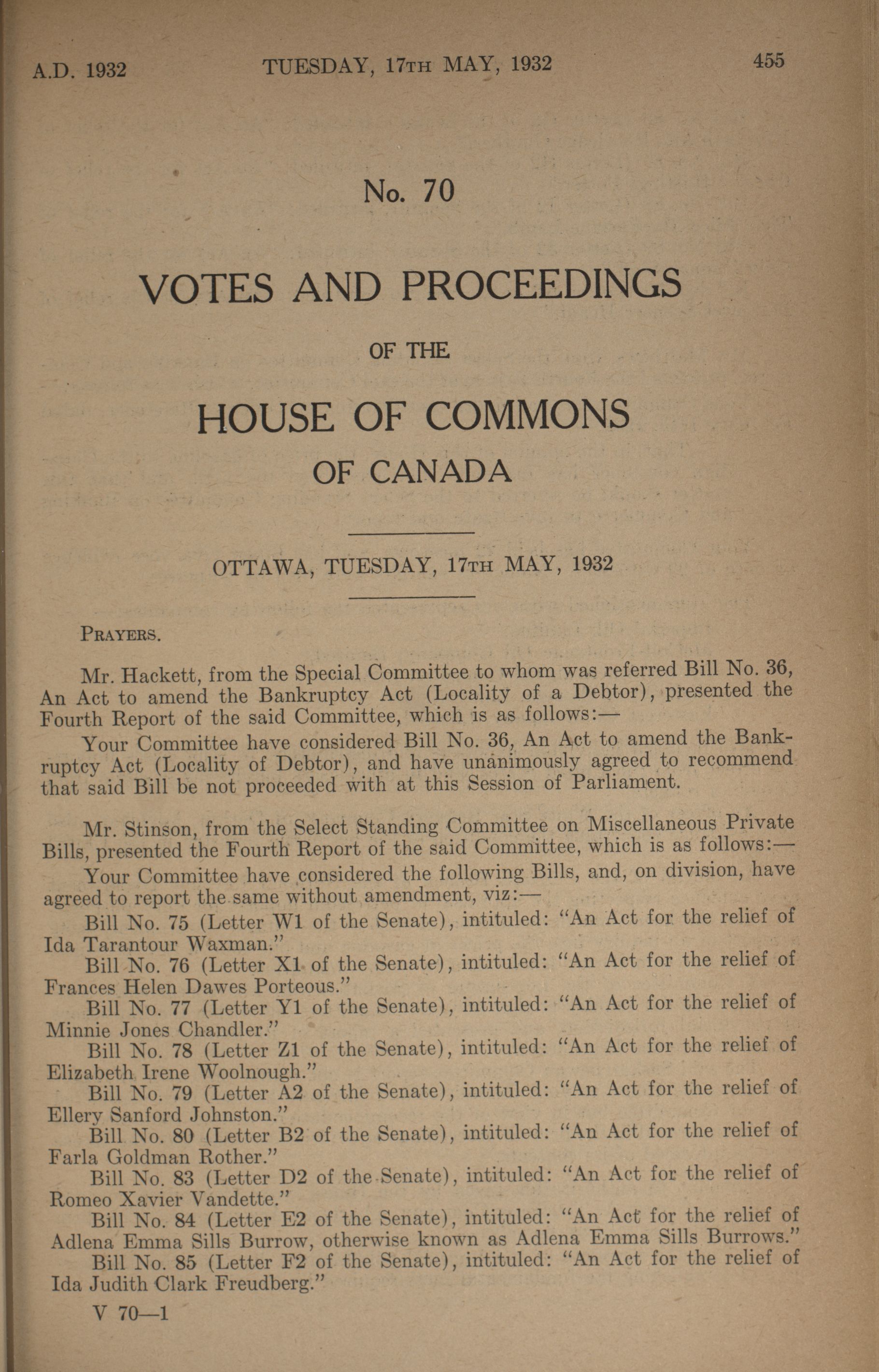 A.D. 1932 TUESDAY, 17TH MAY, 1932 455

No. 70

VOTES AND PROCEEDINGS

OF THE

HOUSE OF COMMONS

OF CANADA

OTTAWA, TUESDAY, 17TH MAY, 1932

PRAYERS.

Mr. Hackett, from the Special Committee to whom was referred Bill No. 36, An Act to amend the Bankruptcy Act (Locality of a Debtor), presented the Fourth Report of the said Committee, which is as follows:—

Your Committee have considered Bill No. 36, An Act to amend the Bankruptcy Act (Locality of Debtor), and have unanimously agreed to recommend that said Bill be not proceeded with at this Session of Parliament.

Mr. Stinson, from the Select Standing Committee on Miscellaneous Private Bills, presented the Fourth Report of the said Committee, which is as follows:—

Your Committee have considered the following Bills, and, on division, have agreed to report the same without amendment, viz:—

Bill No. 75 (Letter W1 of the Senate), intituled: "An Act for the relief of Ida Tarantour Waxman."

Bill No. 76 (Letter X1 of the Senate), intituled: "An Act for the relief of Frances Helen Dawes Porteous."

Bill No. 77 (Letter Y1 of the Senate), intituled: "An Act for the relief of Minnie Jones Chandler."

Bill No. 78 (Letter Z1 of the Senate), intituled: "An Act for the relief of Elizabeth Irene Woolnough."

Bill No. 79 (Letter A2 of the Senate), intituled: "An Act for the relief of Ellery Sanford Johnston."

Bill No. 80 (Letter B2 of the Senate), intituled: "An Act for the relief of Farla Goldman Rother."

Bill No. 83 (Letter D2 of the Senate), intituled: "An Act for the relief of Romeo Xavier Vandette."

Bill No. 84 (Letter E2 of the Senate), intituled: "An Act for the relief of Adlena Emma Sills Burrow, otherwise known as Adlena Emma Sills Burrows."

Bill No. 85 (Letter F2 of the Senate), intituled: "An Act for the relief of Ida Judith Clark Freudberg."

V 70—1